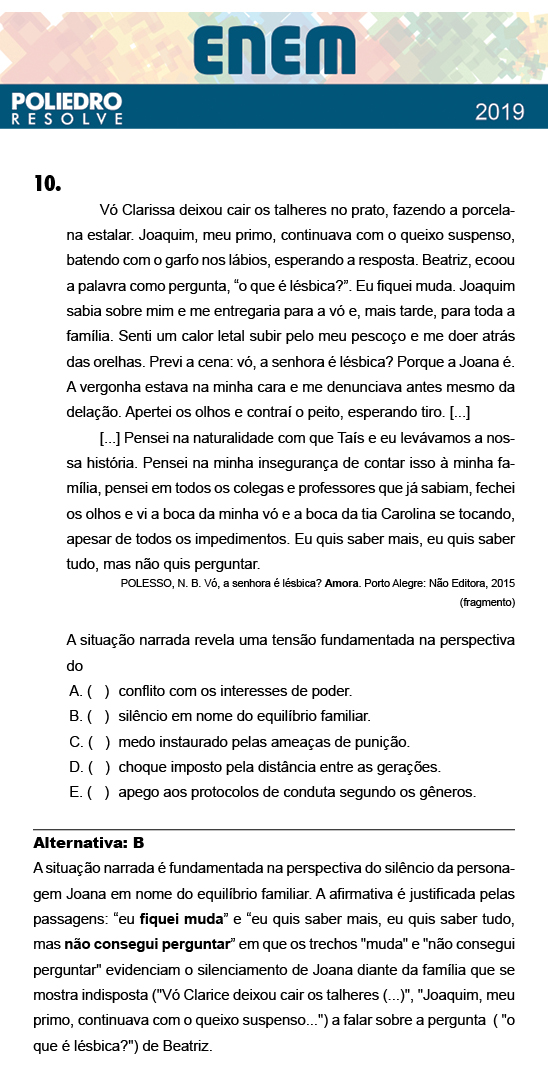 ENEM

POLIEDRO RESOLVE

2019

10.

Vó Clarissa deixou cair os talheres no prato, fazendo a porcelana estalar. Joaquim, meu primo, continuava com o queixo suspenso, batendo com o garfo nos lábios, esperando a resposta. Beatriz, ecoou a palavra como pergunta, “o que é lésbica?”. Eu fiquei muda. Joaquim sabia sobre mim e me entregaria para a vó e, mais tarde, para toda a família. Senti um calor letal subir pelo meu pescoço e me doer atrás das orelhas. Previ a cena: vó, a senhora é lésbica? Porque a Joana é. A vergonha estava na minha cara e me denunciava antes mesmo da delação. Apertei os olhos e contraí o peito, esperando tiro. [...]

[...] Pensei na naturalidade com que Taís e eu levávamos a nossa história. Pensei na minha insegurança de contar isso à minha família, pensei em todos os colegas e professores que já sabiam, fechei os olhos e vi a boca da minha vó e a boca da tia Carolina se tocando, apesar de todos os impedimentos. Eu quis saber mais, eu quis saber tudo, mas não quis perguntar.

POLESSO, N. B. Vó, a senhora é lésbica? Amora. Porto Alegre: Não Editora, 2015 (fragmento)

A situação narrada revela uma tensão fundamentada na perspectiva do

A. ( ) conflito com os interesses de poder.
B. ( ) silêncio em nome do equilíbrio familiar.
C. ( ) medo instaurado pelas ameaças de punição.
D. ( ) choque imposto pela distância entre as gerações.
E. ( ) apego aos protocolos de conduta segundo os gêneros.

Alternativa: B

A situação narrada é fundamentada na perspectiva do silêncio da personagem Joana em nome do equilíbrio familiar. A afirmativa é justificada pelas passagens: “eu fiquei muda” e “eu quis saber mais, eu quis saber tudo, mas não consegui perguntar” em que os trechos "muda" e "não consegui perguntar" evidenciam o silenciamento de Joana diante da família que se mostra indisposta ("Vó Clarice deixou cair os talheres (...)", "Joaquim, meu primo, continuava com o queixo suspenso...") a falar sobre a pergunta ( "o que é lésbica?") de Beatriz.